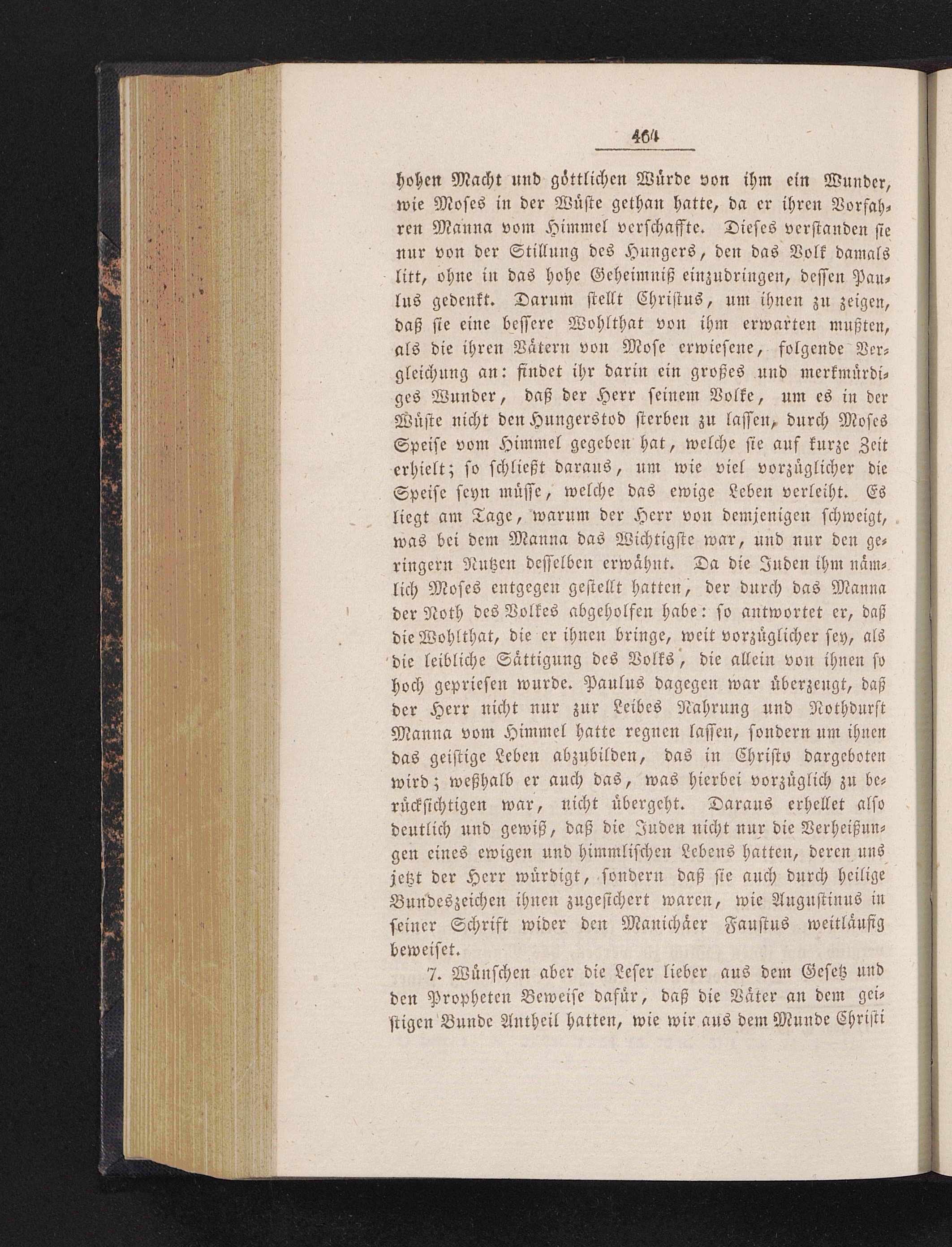 464

hohen Macht und göttlichen Würde von ihm ein Wunder, wie Moses in der Wüste gethan hatte, da er ihren Vorfahren Manna vom Himmel verschaffte. Dieses verstanden sie nur von der Stillung des Hungers, den das Volk damals litt, ohne in das hohe Geheimniß einzudringen, dessen Paulus gedenkt. Darum stellt Christus, um ihnen zu zeigen, daß sie eine bessere Wohlthat von ihm erwarten mußten, als die ihren Vätern von Mose erwiesene, folgende Vergleichung an: findet ihr darin ein großes und merkwürdiges Wunder, daß der Herr seinem Volke, um es in der Wüste nicht den Hungerstod sterben zu lassen, durch Moses Speise vom Himmel gegeben hat, welche sie auf kurze Zeit erhielt; so schließt daraus, um wie viel vorzüglicher die Speise seyn müsse, welche das ewige Leben verleiht. Es liegt am Tage, warum der Herr von demjenigen schweigt, was bei dem Manna das Wichtigste war, und nur den geringern Nutzen desselben erwähnt. Da die Juden ihm nämlich Moses entgegen gestellt hatten, der durch das Manna der Noth des Volkes abgeholfen habe: so antwortet er, daß die Wohlthat, die er ihnen bringe, weit vorzüglicher sey, als die leibliche Sättigung des Volks, die allein von ihnen so hoch gepriesen wurde. Paulus dagegen war überzeugt, daß der Herr nicht nur zur Leibes Nahrung und Nothdurft Manna vom Himmel hatte regnen lassen, sondern um ihnen das geistige Leben abzubilden, das in Christo dargeboten wird; weßhalb er auch das, was hierbei vorzüglich zu berücksichtigen war, nicht übergeht. Daraus erhellet also deutlich und gewiß, daß die Juden nicht nur die Verheißungen eines ewigen und himmlischen Lebens hatten, deren uns jetzt der Herr würdigt, sondern daß sie auch durch heilige Bundeszeichen ihnen zugesichert waren, wie Augustinus in seiner Schrift wider den Manichäer Faustus weitläufig beweiset.

7. Wünschen aber die Leser lieber aus dem Gesetz und den Propheten Beweise dafür, daß die Väter an dem geistigen Bunde Antheil hatten, wie wir aus dem Munde Christi